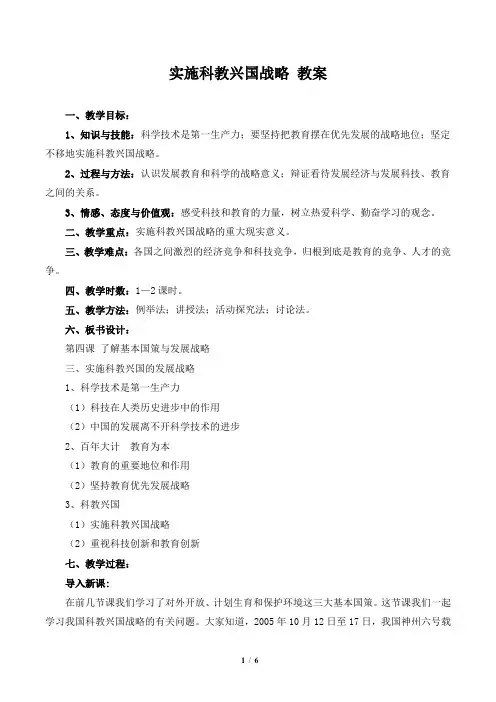 实施科教兴国战略 教案

一、教学目标：

1、知识与技能：科学技术是第一生产力；要坚持把教育摆在优先发展的战略地位；坚定不移地实施科教兴国战略。

2、过程与方法：认识发展教育和科学的战略意义；辩证看待发展经济与发展科技、教育之间的关系。

3、情感、态度与价值观：感受科技和教育的力量，树立热爱科学、勤奋学习的观念。

二、教学重点：实施科教兴国战略的重大现实意义。

三、教学难点：各国之间激烈的经济竞争和科技竞争，归根到底是教育的竞争、人才的竞争。

四、教学时数：1—2课时。

五、教学方法：例举法；讲授法；活动探究法；讨论法。

六、板书设计：

第四课 了解基本国策与发展战略

三、实施科教兴国的发展战略

1、科学技术是第一生产力

（1）科技在人类历史进步中的作用

（2）中国的发展离不开科学技术的进步

2、百年大计 教育为本

（1）教育的重要地位和作用

（2）坚持教育优先发展战略

3、科教兴国

（1）实施科教兴国战略

（2）重视科技创新和教育创新

七、教学过程：

导入新课：

在前几节课我们学习了对外开放、计划生育和保护环境这三大基本国策。这节课我们一起学习我国科教兴国战略的有关问题。大家知道，2005年10月12日至17日，我国神州六号载

1 / 6